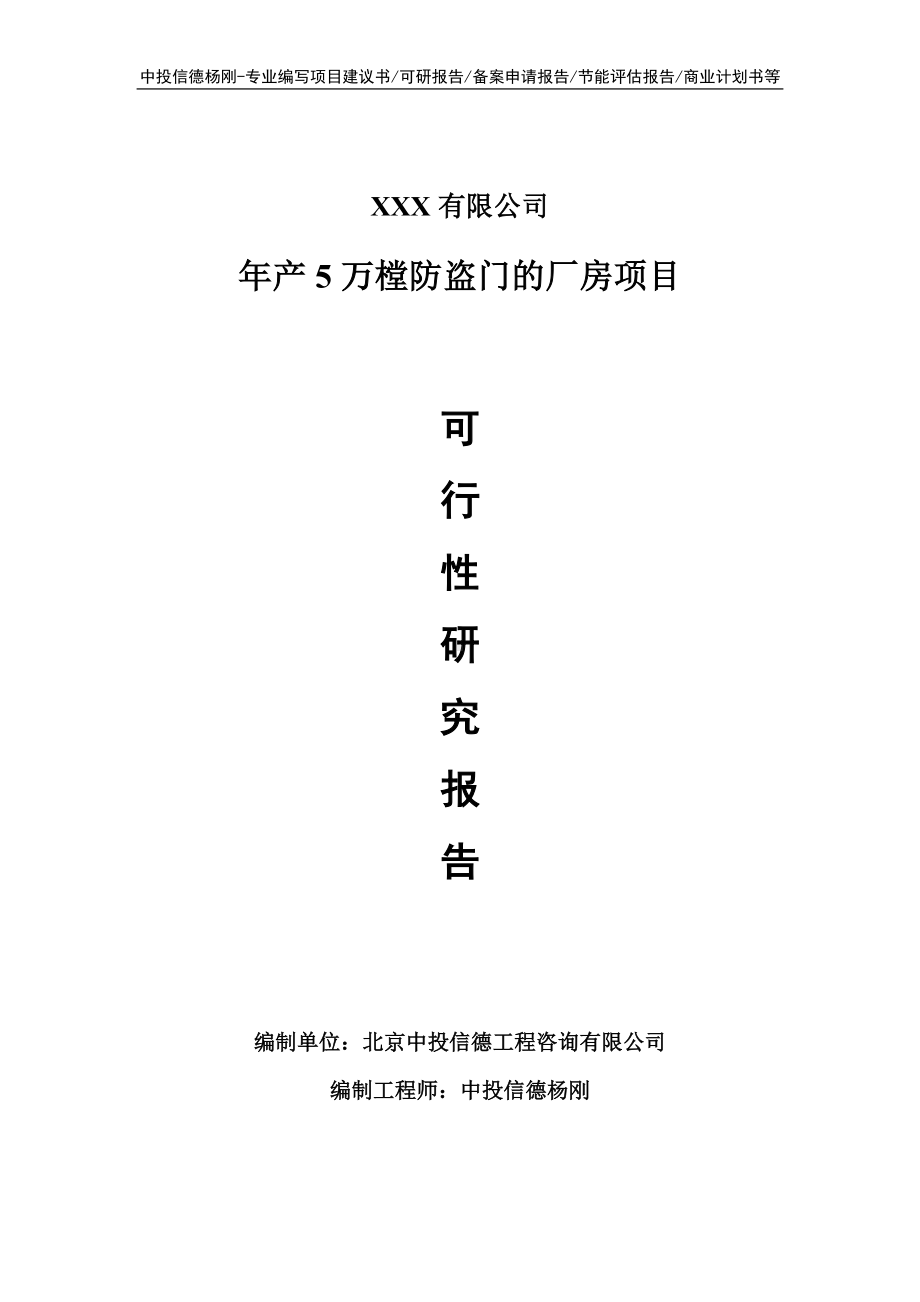 中投信德杨刚-专业编写项目建议书/可研报告/备案申请报告/节能评估报告/商业计划书等

XXX 有限公司

年产 5 万樘防盗门的厂房项目

可

行

性

研

究

报

告

编制单位：北京中投信德工程咨询有限公司

编制工程师：中投信德杨刚